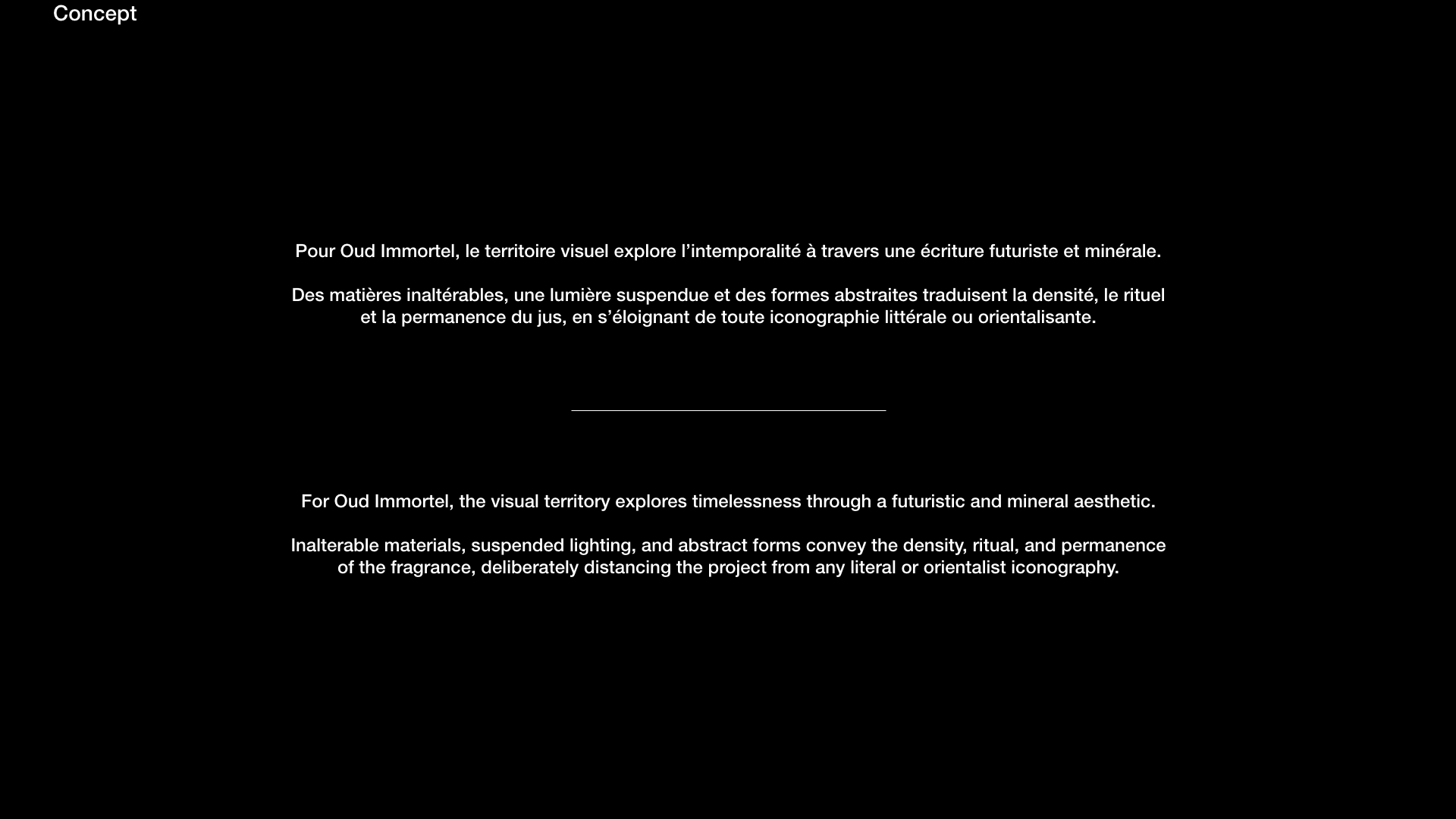 Concept

Pour Oud Immortel, le territoire visuel explore l’intemporalité à travers une écriture futuriste et minérale.

Des matières inaltérables, une lumière suspendue et des formes abstraites traduisent la densité, le rituel et la permanence du jus, en s’éloignant de toute iconographie littérale ou orientalisante.

For Oud Immortel, the visual territory explores timelessness through a futuristic and mineral aesthetic.

Inalterable materials, suspended lighting, and abstract forms convey the density, ritual, and permanence of the fragrance, deliberately distancing the project from any literal or orientalist iconography.